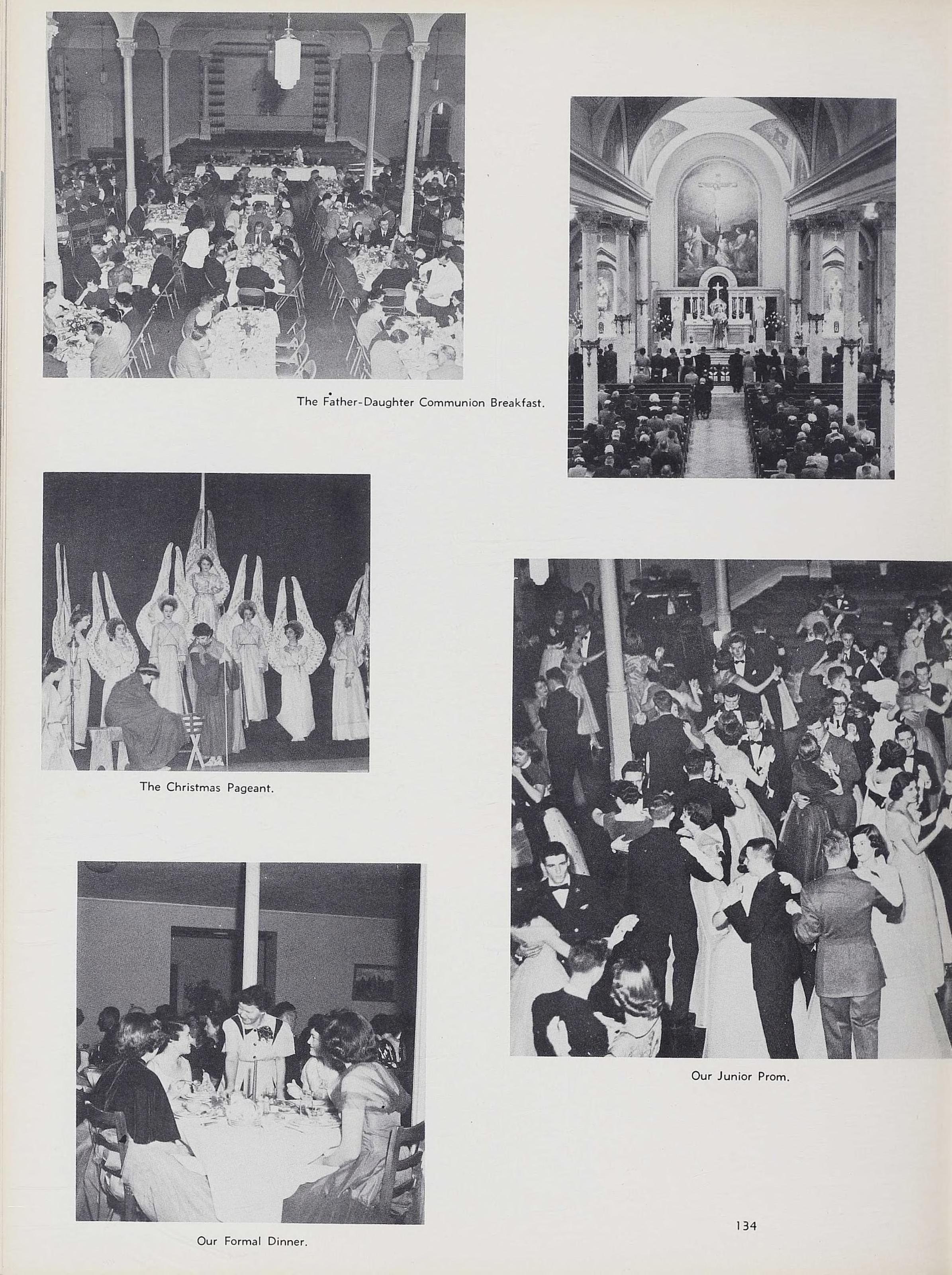 The Father-Daughter Communion Breakfast.

The Christmas Pageant.

Our Junior Prom.

Our Formal Dinner.

134